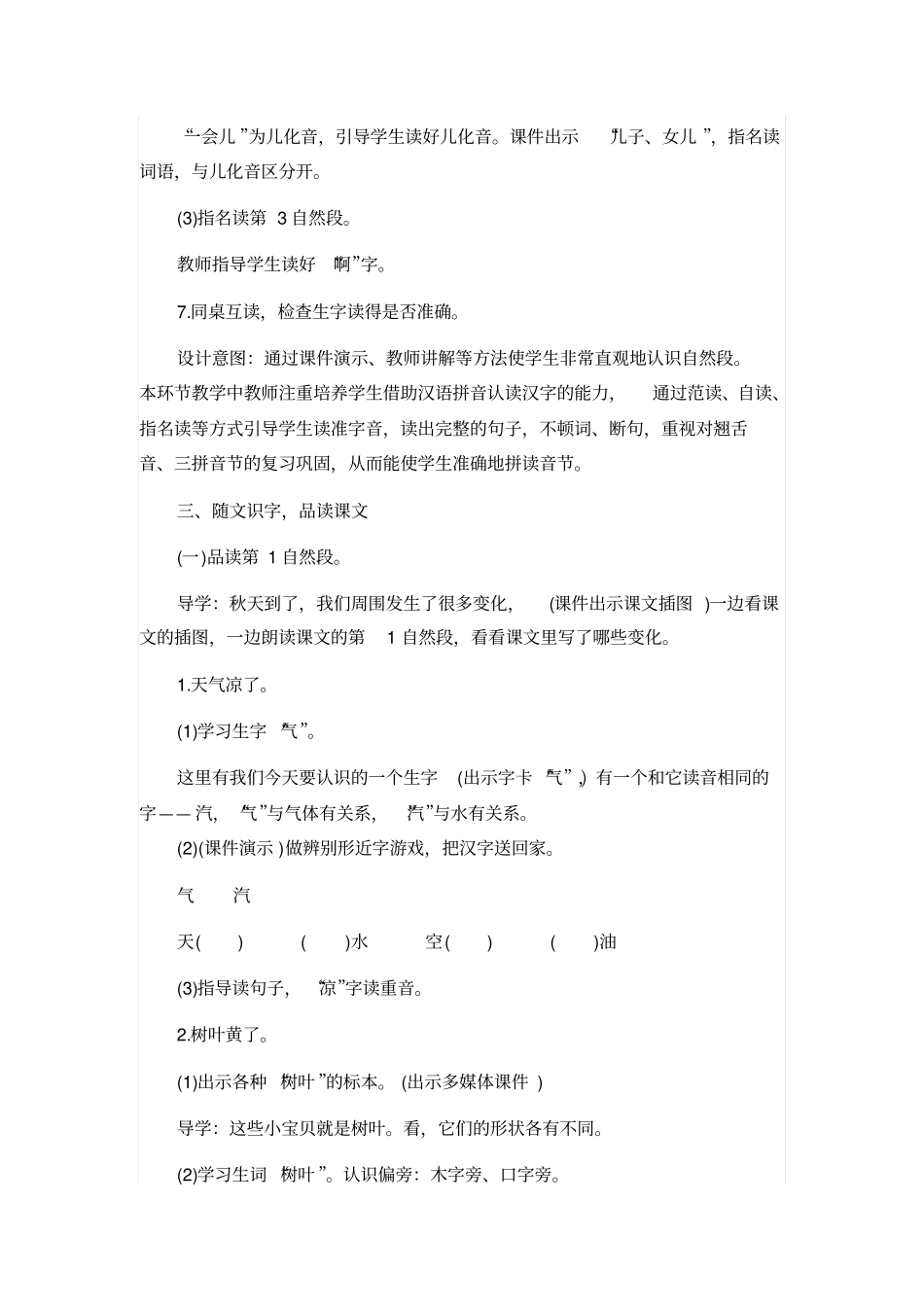 “一会儿”为儿化音，引导学生读好儿化音。课件出示“儿子、女儿”，指名读词语，与儿化音区分开。

(3)指名读第 3 自然段。

教师指导学生读好“啊”字。

7.同桌互读，检查生字读得是否准确。

设计意图：通过课件演示、教师讲解等方法使学生非常直观地认识自然段。本环节教学中教师注重培养学生借助汉语拼音认读汉字的能力，通过范读、自读、指名读等方式引导学生读准字音，读出完整的句子，不顿词、断句，重视对翘舌音、三拼音节的复习巩固，从而能使学生准确地拼读音节。

三、随文识字，品读课文

(一)品读第 1 自然段。

导学：秋天到了，我们周围发生了很多变化，(课件出示课文插图)一边看课文的插图，一边朗读课文的第 1 自然段，看看课文里写了哪些变化。

1.天气凉了。

(1)学习生字“气”。

这里有我们今天要认识的一个生字(出示字卡“气”)，有一个和它读音相同的字——汽，“气”与气体有关系，“汽”与水有关系。

(2)(课件演示)做辨别形近字游戏，把汉字送回家。

气　汽

天(　)　(　)水　空(　)　(　)油

(3)指导读句子，“凉”字读重音。

2.树叶黄了。

(1)出示各种“树叶”的标本。(出示多媒体课件)

导学：这些小宝贝就是树叶。看，它们的形状各有不同。

(2)学习生词“树叶”。认识偏旁：木字旁、口字旁。